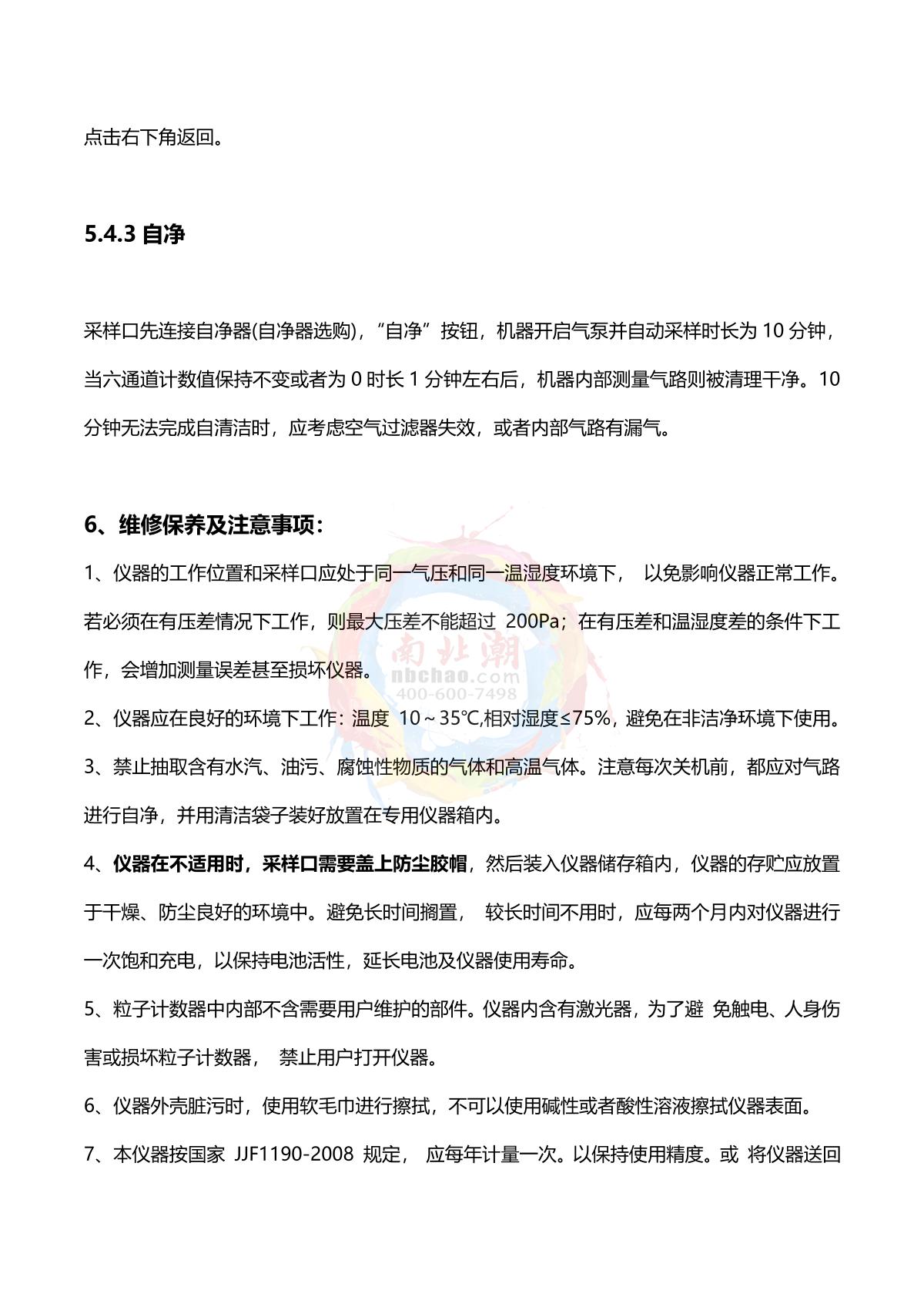 点击右下角返回。

5.4.3 自净

采样口先连接自净器(自净器选购)，“自净”按钮，机器开启气泵并自动采样时长为 10 分钟，当六通道计数值保持不变或者为 0 时长 1 分钟左右后，机器内部测量气路则被清理干净。10 分钟无法完成自清洁时，应考虑空气过滤器失效，或者内部气路有漏气。

6、维修保养及注意事项：

1、仪器的工作位置和采样口应处于同一气压和同一温湿度环境下， 以免影响仪器正常工作。若必须在有压差情况下工作，则最大压差不能超过 200Pa；在有压差和温湿度差的条件下工作，会增加测量误差甚至损坏仪器。

南北潮
nbchao.com
400-600-7498

2、仪器应在良好的环境下工作：温度 10～35℃,相对湿度≤75%，避免在非洁净环境下使用。

3、禁止抽取含有水汽、油污、腐蚀性物质的气体和高温气体。注意每次关机前，都应对气路进行自净，并用清洁袋子装好放置在专用仪器箱内。

4、仪器在不适用时，采样口需要盖上防尘胶帽，然后装入仪器储存箱内，仪器的存贮应放置于干燥、防尘良好的环境中。避免长时间搁置， 较长时间不用时，应每两个月内对仪器进行一次饱和充电，以保持电池活性，延长电池及仪器使用寿命。

5、粒子计数器中内部不含需要用户维护的部件。仪器内含有激光器，为了避 免触电、人身伤害或损坏粒子计数器， 禁止用户打开仪器。

6、仪器外壳脏污时，使用软毛巾进行擦拭，不可以使用碱性或者酸性溶液擦拭仪器表面。

7、本仪器按国家 JJF1190-2008 规定， 应每年计量一次。以保持使用精度。或 将仪器送回